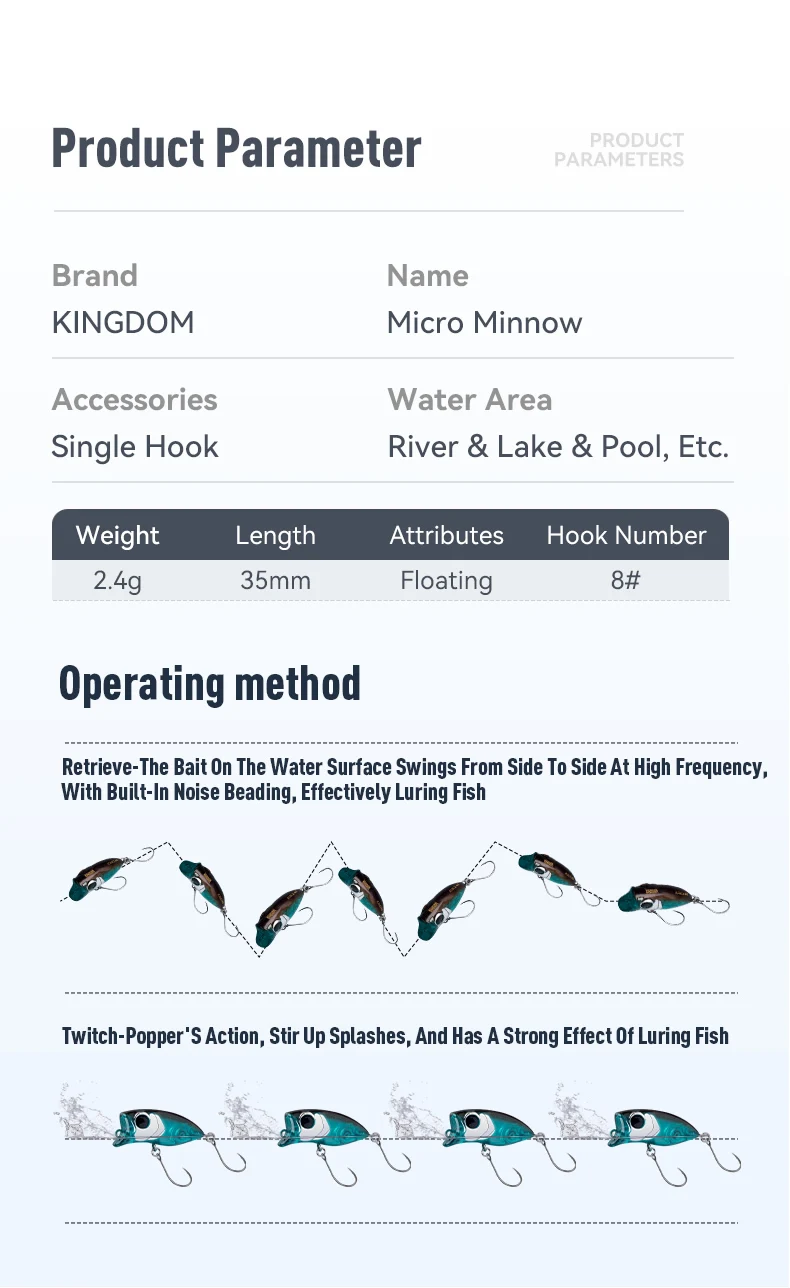 Product Parameter

PRODUCT PARAMETERS

Brand
KINGDOM

Name
Micro Minnow

Accessories
Single Hook

Water Area
River & Lake & Pool, Etc.

| Weight | Length | Attributes | Hook Number |
|---|---|---|---|
| 2.4g | 35mm | Floating | 8# |

Operating method

Retrieve-The Bait On The Water Surface Swings From Side To Side At High Frequency, With Built-In Noise Beading, Effectively Luring Fish

Twitch-Popper'S Action, Stir Up Splashes, And Has A Strong Effect Of Luring Fish